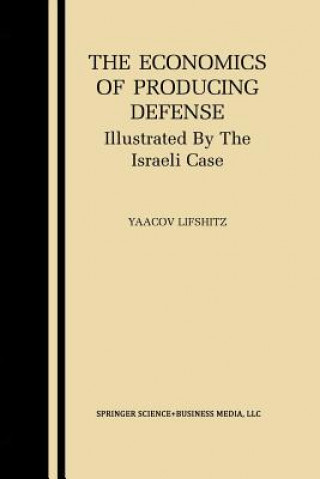 THE ECONOMICS OF PRODUCING DEFENSE
Illustrated By The Israeli Case

YAACOV LIFSHITZ

SPRINGER SCIENCE+BUSINESS MEDIA, LLC